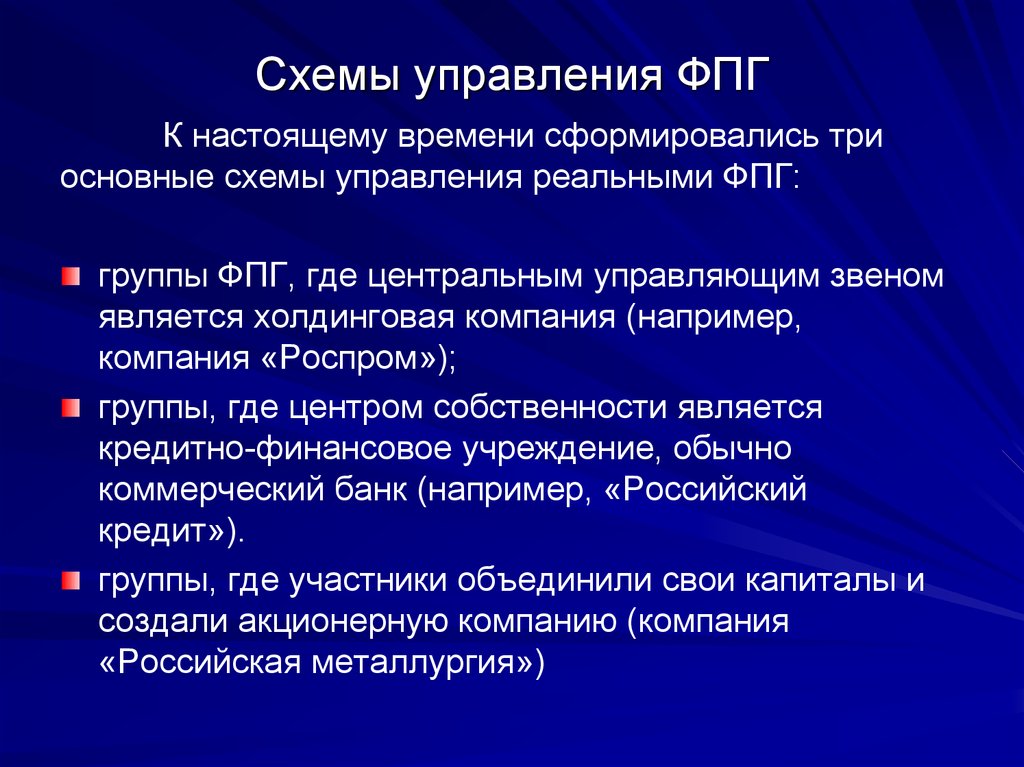 Схемы управления ФПГ

К настоящему времени сформировались три основные схемы управления реальными ФПГ:

группы ФПГ, где центральным управляющим звеном является холдинговая компания (например, компания «Роспром»);

группы, где центром собственности является кредитно-финансовое учреждение, обычно коммерческий банк (например, «Российский кредит»).

группы, где участники объединили свои капиталы и создали акционерную компанию (компания «Российская металлургия»)